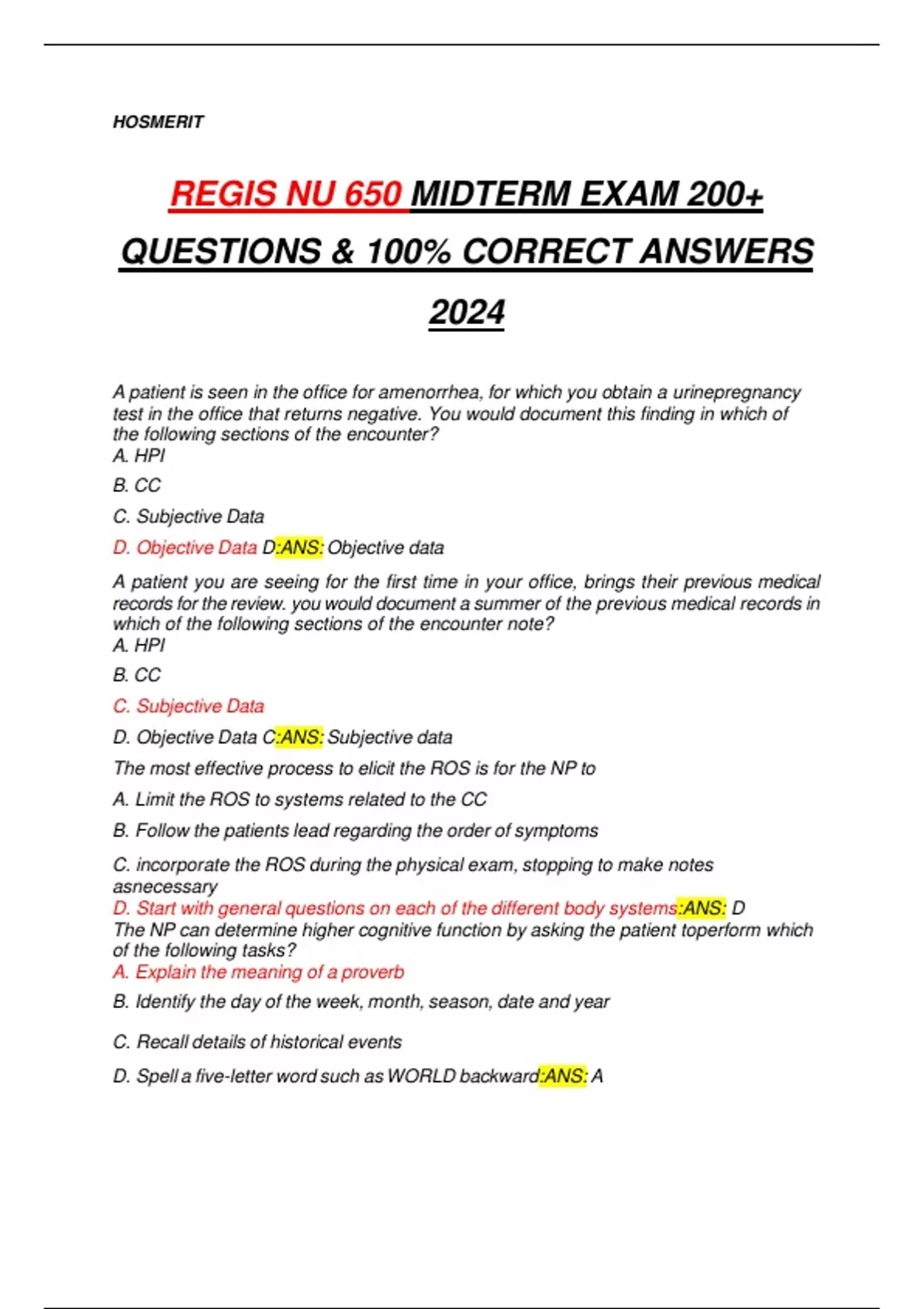 HOSMERIT

REGIS NU 650 MIDTERM EXAM 200+ QUESTIONS & 100% CORRECT ANSWERS 2024

A patient is seen in the office for amenorrhea, for which you obtain a urinepregnancy test in the office that returns negative. You would document this finding in which of the following sections of the encounter?
A. HPI
B. CC
C. Subjective Data
D. Objective Data D:ANS: Objective data

A patient you are seeing for the first time in your office, brings their previous medical records for the review. you would document a summer of the previous medical records in which of the following sections of the encounter note?
A. HPI
B. CC
C. Subjective Data
D. Objective Data C:ANS: Subjective data

The most effective process to elicit the ROS is for the NP to
A. Limit the ROS to systems related to the CC
B. Follow the patients lead regarding the order of symptoms
C. incorporate the ROS during the physical exam, stopping to make notes asnecessary
D. Start with general questions on each of the different body systems:ANS: D

The NP can determine higher cognitive function by asking the patient toperform which of the following tasks?
A. Explain the meaning of a proverb
B. Identify the day of the week, month, season, date and year
C. Recall details of historical events
D. Spell a five-letter word such as WORLD backward:ANS: A